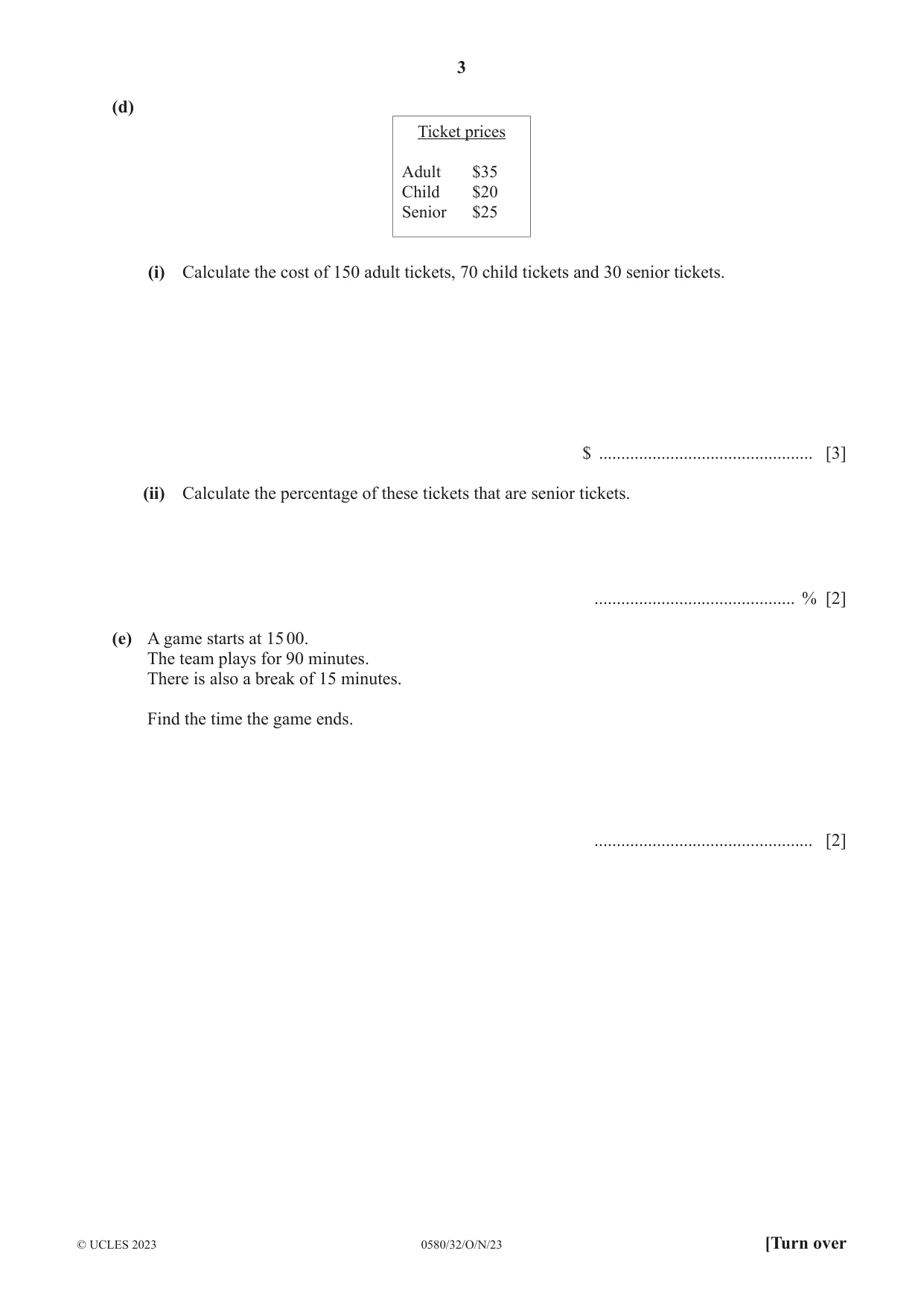 3

(d)

Ticket prices

Adult $35
Child $20
Senior $25

(i) Calculate the cost of 150 adult tickets, 70 child tickets and 30 senior tickets.

$ ____ [3]

(ii) Calculate the percentage of these tickets that are senior tickets.

____ % [2]

(e) A game starts at 15 00.
The team plays for 90 minutes.
There is also a break of 15 minutes.

Find the time the game ends.

____ [2]

© UCLES 2023 0580/32/O/N/23 [Turn over